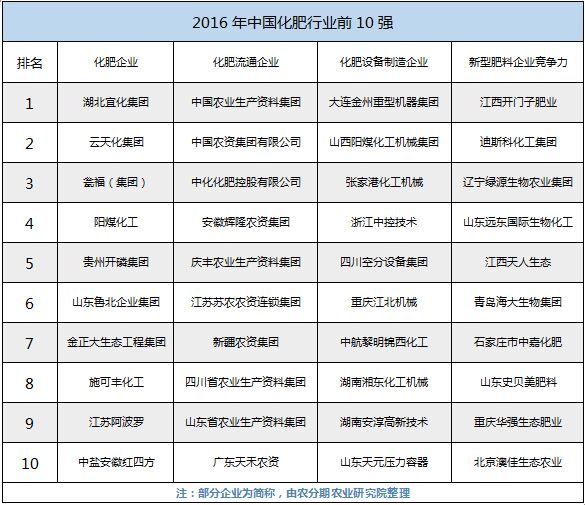 2016 年中国化肥行业前 10 强

| 排名 | 化肥企业 | 化肥流通企业 | 化肥设备制造企业 | 新型肥料企业竞争力 |
|---|---|---|---|---|
| 1 | 湖北宜化集团 | 中国农业生产资料集团 | 大连金州重型机器集团 | 江西开门子肥业 |
| 2 | 云天化集团 | 中国农资集团有限公司 | 山西阳煤化工机械集团 | 迪斯科化工集团 |
| 3 | 瓮福（集团） | 中化化肥控股有限公司 | 张家港化工机械 | 辽宁绿源生物农业集团 |
| 4 | 阳煤化工 | 安徽辉隆农资集团 | 浙江中控技术 | 山东远东国际生物化工 |
| 5 | 贵州开磷集团 | 庆丰农业生产资料集团 | 四川空分设备集团 | 江西天人生态 |
| 6 | 山东鲁北企业集团 | 江苏苏农农资连锁集团 | 重庆江北机械 | 青岛海大生物集团 |
| 7 | 金正大生态工程集团 | 新疆农资集团 | 中航黎明锦西化工 | 石家庄市中嘉化肥 |
| 8 | 施可丰化工 | 四川省农业生产资料集团 | 湖南湘东化工机械 | 山东史贝美肥料 |
| 9 | 江苏阿波罗 | 山东省农业生产资料集团 | 湖南安淳高新技术 | 重庆华强生态肥业 |
| 10 | 中盐安徽红四方 | 广东天禾农资 | 山东天元压力容器 | 北京澳佳生态农业 |

注：部分企业为简称，由农分期农业研究院整理